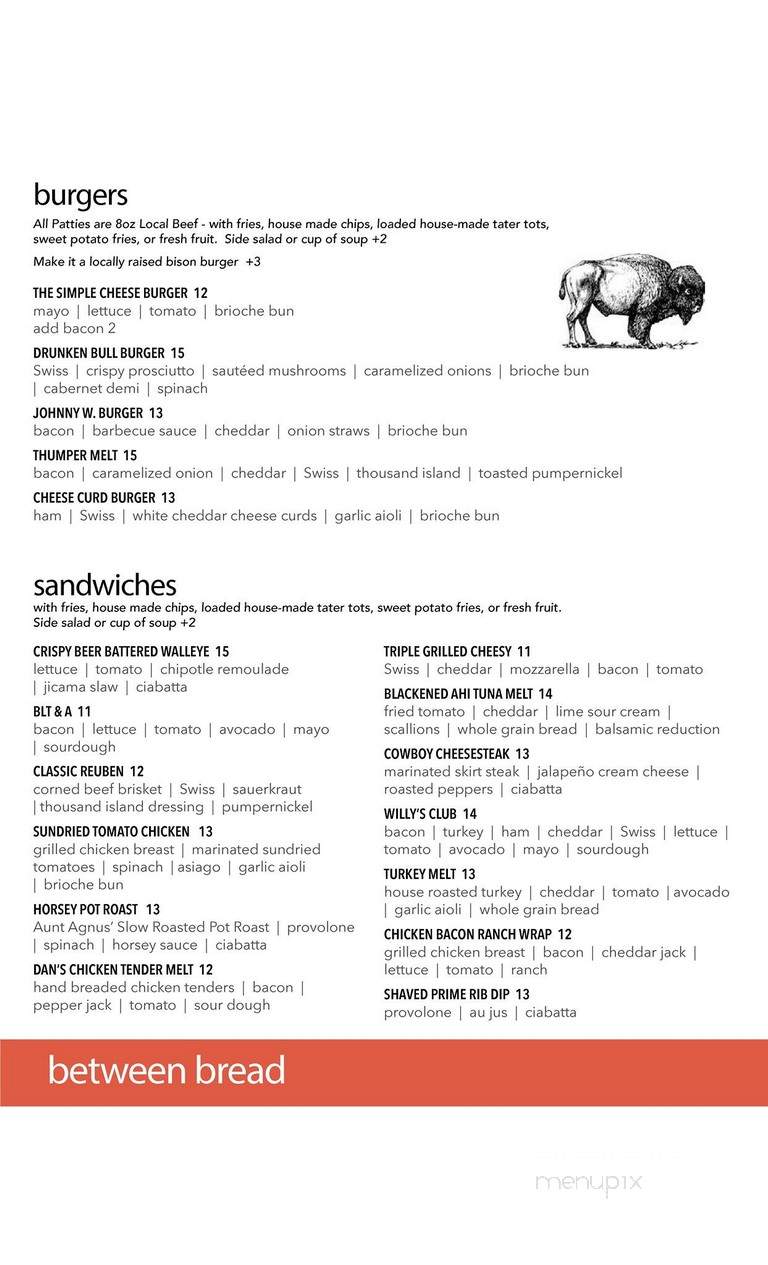 burgers

All Patties are 8oz Local Beef - with fries, house made chips, loaded house-made tater tots, sweet potato fries, or fresh fruit. Side salad or cup of soup +2

Make it a locally raised bison burger +3

THE SIMPLE CHEESE BURGER 12
mayo | lettuce | tomato | brioche bun
add bacon 2

DRUNKEN BULL BURGER 15
Swiss | crispy prosciutto | sautéed mushrooms | caramelized onions | brioche bun | cabernet demi | spinach

JOHNNY W. BURGER 13
bacon | barbecue sauce | cheddar | onion straws | brioche bun

THUMPER MELT 15
bacon | caramelized onion | cheddar | Swiss | thousand island | toasted pumpernickel

CHEESE CURD BURGER 13
ham | Swiss | white cheddar cheese curds | garlic aioli | brioche bun

sandwiches

with fries, house made chips, loaded house-made tater tots, sweet potato fries, or fresh fruit. Side salad or cup of soup +2

CRISPY BEER BATTERED WALLEYE 15
lettuce | tomato | chipotle remoulade | jicama slaw | ciabatta

BLT & A 11
bacon | lettuce | tomato | avocado | mayo | sourdough

CLASSIC REUBEN 12
corned beef brisket | Swiss | sauerkraut | thousand island dressing | pumpernickel

SUNDRIED TOMATO CHICKEN 13
grilled chicken breast | marinated sundried tomatoes | spinach | asiago | garlic aioli | brioche bun

HORSEY POT ROAST 13
Aunt Agnus' Slow Roasted Pot Roast | provolone | spinach | horsey sauce | ciabatta

DAN'S CHICKEN TENDER MELT 12
hand breaded chicken tenders | bacon | pepper jack | tomato | sour dough

TRIPLE GRILLED CHEESY 11
Swiss | cheddar | mozzarella | bacon | tomato

BLACKENED AHI TUNA MELT 14
fried tomato | cheddar | lime sour cream | scallions | whole grain bread | balsamic reduction

COWBOY CHEESESTEAK 13
marinated skirt steak | jalapeño cream cheese | roasted peppers | ciabatta

WILLY'S CLUB 14
bacon | turkey | ham | cheddar | Swiss | lettuce | tomato | avocado | mayo | sourdough

TURKEY MELT 13
house roasted turkey | cheddar | tomato | avocado | garlic aioli | whole grain bread

CHICKEN BACON RANCH WRAP 12
grilled chicken breast | bacon | cheddar jack | lettuce | tomato | ranch

SHAVED PRIME RIB DIP 13
provolone | au jus | ciabatta

between bread

menupix